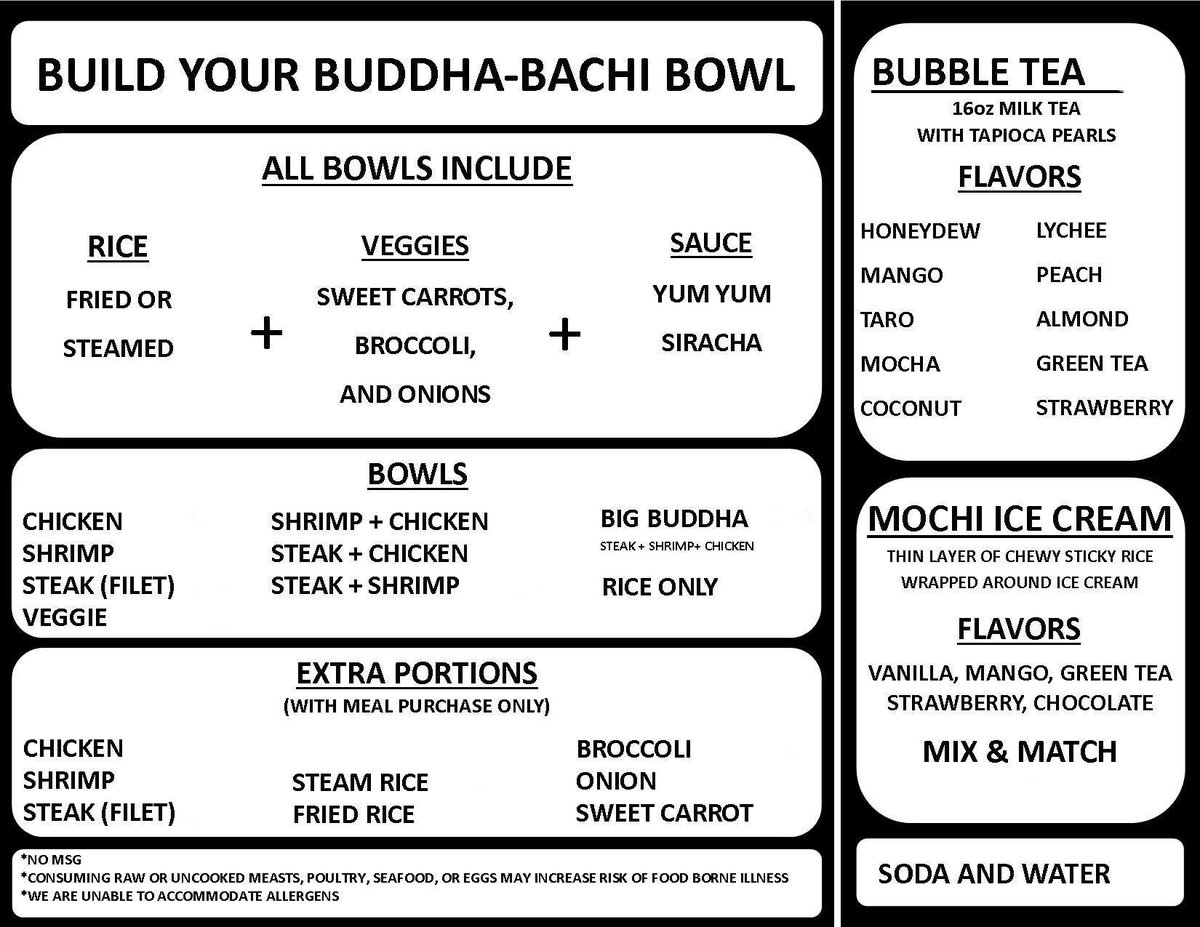 BUILD YOUR BUDDHA-BACHI BOWL

ALL BOWLS INCLUDE

RICE
FRIED OR
STEAMED

+

VEGGIES
SWEET CARROTS,
BROCCOLI,
AND ONIONS

+

SAUCE
YUM YUM
SIRACHA

BOWLS

CHICKEN
SHRIMP
STEAK (FILET)
VEGGIE

SHRIMP + CHICKEN
STEAK + CHICKEN
STEAK + SHRIMP

BIG BUDDHA
STEAK + SHRIMP+ CHICKEN

RICE ONLY

EXTRA PORTIONS
(WITH MEAL PURCHASE ONLY)

CHICKEN
SHRIMP
STEAK (FILET)

STEAM RICE
FRIED RICE

BROCCOLI
ONION
SWEET CARROT

*NO MSG
*CONSUMING RAW OR UNCOOKED MEASTS, POULTRY, SEAFOOD, OR EGGS MAY INCREASE RISK OF FOOD BORNE ILLNESS
*WE ARE UNABLE TO ACCOMMODATE ALLERGENS

BUBBLE TEA
16oz MILK TEA
WITH TAPIOCA PEARLS

FLAVORS

HONEYDEW
MANGO
TARO
MOCHA
COCONUT

LYCHEE
PEACH
ALMOND
GREEN TEA
STRAWBERRY

MOCHI ICE CREAM
THIN LAYER OF CHEWY STICKY RICE
WRAPPED AROUND ICE CREAM

FLAVORS
VANILLA, MANGO, GREEN TEA
STRAWBERRY, CHOCOLATE

MIX & MATCH

SODA AND WATER